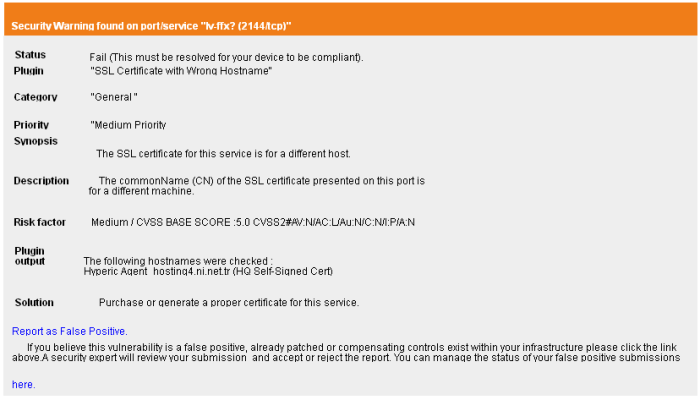 Security Warning found on port/service "lv-ffx? (2144/tcp)"

| | |
|---|---|
| Status | Fail (This must be resolved for your device to be compliant). |
| Plugin | "SSL Certificate with Wrong Hostname" |
| Category | "General " |
| Priority | "Medium Priority |
| Synopsis | The SSL certificate for this service is for a different host. |
| Description | The commonName (CN) of the SSL certificate presented on this port is for a different machine. |
| Risk factor | Medium / CVSS BASE SCORE :5.0 CVSS2#AV:N/AC:L/Au:N/C:N/I:P/A:N |
| Plugin output | The following hostnames were checked : Hyperic Agent hosting4.ni.net.tr (HQ Self-Signed Cert) |
| Solution | Purchase or generate a proper certificate for this service. |

Report as False Positive.

If you believe this vulnerability is a false positive, already patched or compensating controls exist within your infrastructure please click the link above.A security expert will review your submission and accept or reject the report. You can manage the status of your false positive submissions

here.